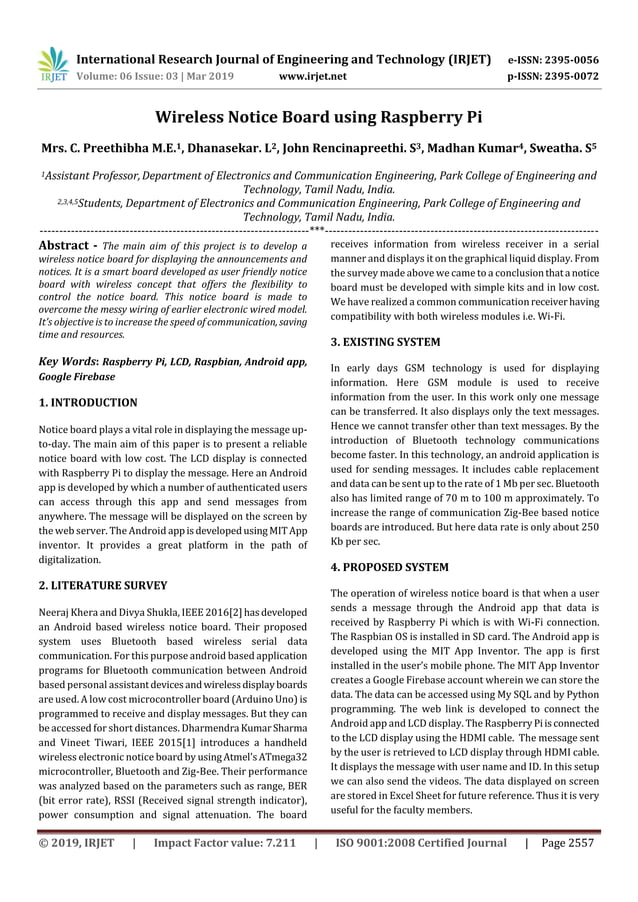 IRJET International Research Journal of Engineering and Technology (IRJET) e-ISSN: 2395-0056
Volume: 06 Issue: 03 | Mar 2019 www.irjet.net p-ISSN: 2395-0072

Wireless Notice Board using Raspberry Pi

Mrs. C. Preethibha M.E.$^1$, Dhanasekar. L$^2$, John Rencinapreethi. S$^3$, Madhan Kumar$^4$, Sweatha. S$^5$

$^1$Assistant Professor, Department of Electronics and Communication Engineering, Park College of Engineering and Technology, Tamil Nadu, India.
$^{2,3,4,5}$Students, Department of Electronics and Communication Engineering, Park College of Engineering and Technology, Tamil Nadu, India.
---***---

Abstract - The main aim of this project is to develop a wireless notice board for displaying the announcements and notices. It is a smart board developed as user friendly notice board with wireless concept that offers the flexibility to control the notice board. This notice board is made to overcome the messy wiring of earlier electronic wired model. It's objective is to increase the speed of communication, saving time and resources.

Key Words: Raspberry Pi, LCD, Raspbian, Android app, Google Firebase

1. INTRODUCTION

Notice board plays a vital role in displaying the message up-to-day. The main aim of this paper is to present a reliable notice board with low cost. The LCD display is connected with Raspberry Pi to display the message. Here an Android app is developed by which a number of authenticated users can access through this app and send messages from anywhere. The message will be displayed on the screen by the web server. The Android app is developed using MIT App inventor. It provides a great platform in the path of digitalization.

2. LITERATURE SURVEY

Neeraj Khera and Divya Shukla, IEEE 2016[2] has developed an Android based wireless notice board. Their proposed system uses Bluetooth based wireless serial data communication. For this purpose android based application programs for Bluetooth communication between Android based personal assistant devices and wireless display boards are used. A low cost microcontroller board (Arduino Uno) is programmed to receive and display messages. But they can be accessed for short distances. Dharmendra Kumar Sharma and Vineet Tiwari, IEEE 2015[1] introduces a handheld wireless electronic notice board by using Atmel's ATmega32 microcontroller, Bluetooth and Zig-Bee. Their performance was analyzed based on the parameters such as range, BER (bit error rate), RSSI (Received signal strength indicator), power consumption and signal attenuation. The board receives information from wireless receiver in a serial manner and displays it on the graphical liquid display. From the survey made above we came to a conclusion that a notice board must be developed with simple kits and in low cost. We have realized a common communication receiver having compatibility with both wireless modules i.e. Wi-Fi.

3. EXISTING SYSTEM

In early days GSM technology is used for displaying information. Here GSM module is used to receive information from the user. In this work only one message can be transferred. It also displays only the text messages. Hence we cannot transfer other than text messages. By the introduction of Bluetooth technology communications become faster. In this technology, an android application is used for sending messages. It includes cable replacement and data can be sent up to the rate of 1 Mb per sec. Bluetooth also has limited range of 70 m to 100 m approximately. To increase the range of communication Zig-Bee based notice boards are introduced. But here data rate is only about 250 Kb per sec.

4. PROPOSED SYSTEM

The operation of wireless notice board is that when a user sends a message through the Android app that data is received by Raspberry Pi which is with Wi-Fi connection. The Raspbian OS is installed in SD card. The Android app is developed using the MIT App Inventor. The app is first installed in the user's mobile phone. The MIT App Inventor creates a Google Firebase account wherein we can store the data. The data can be accessed using My SQL and by Python programming. The web link is developed to connect the Android app and LCD display. The Raspberry Pi is connected to the LCD display using the HDMI cable. The message sent by the user is retrieved to LCD display through HDMI cable. It displays the message with user name and ID. In this setup we can also send the videos. The data displayed on screen are stored in Excel Sheet for future reference. Thus it is very useful for the faculty members.

© 2019, IRJET | Impact Factor value: 7.211 | ISO 9001:2008 Certified Journal | Page 2557